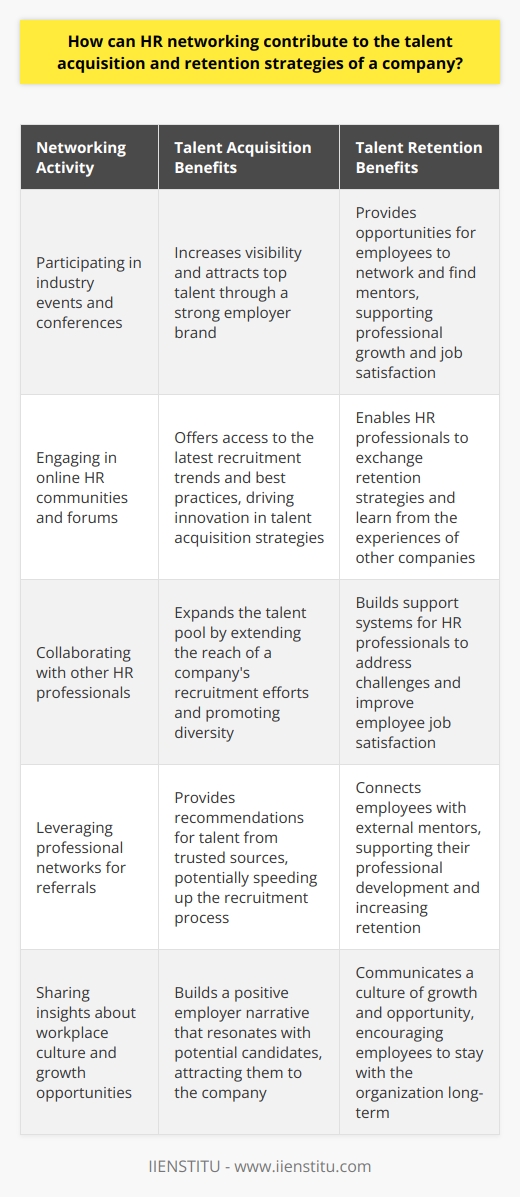 How can HR networking contribute to the talent acquisition and retention strategies of a company?

| Networking Activity | Talent Acquisition Benefits | Talent Retention Benefits |
|---|---|---|
| Participating in industry events and conferences | Increases visibility and attracts top talent through a strong employer brand | Provides opportunities for employees to network and find mentors, supporting professional growth and job satisfaction |
| Engaging in online HR communities and forums | Offers access to the latest recruitment trends and best practices, driving innovation in talent acquisition strategies | Enables HR professionals to exchange retention strategies and learn from the experiences of other companies |
| Collaborating with other HR professionals | Expands the talent pool by extending the reach of a company's recruitment efforts and promoting diversity | Builds support systems for HR professionals to address challenges and improve employee job satisfaction |
| Leveraging professional networks for referrals | Provides recommendations for talent from trusted sources, potentially speeding up the recruitment process | Connects employees with external mentors, supporting their professional development and increasing retention |
| Sharing insights about workplace culture and growth opportunities | Builds a positive employer narrative that resonates with potential candidates, attracting them to the company | Communicates a culture of growth and opportunity, encouraging employees to stay with the organization long-term |

IIENSTITU - www.iienstitu.com